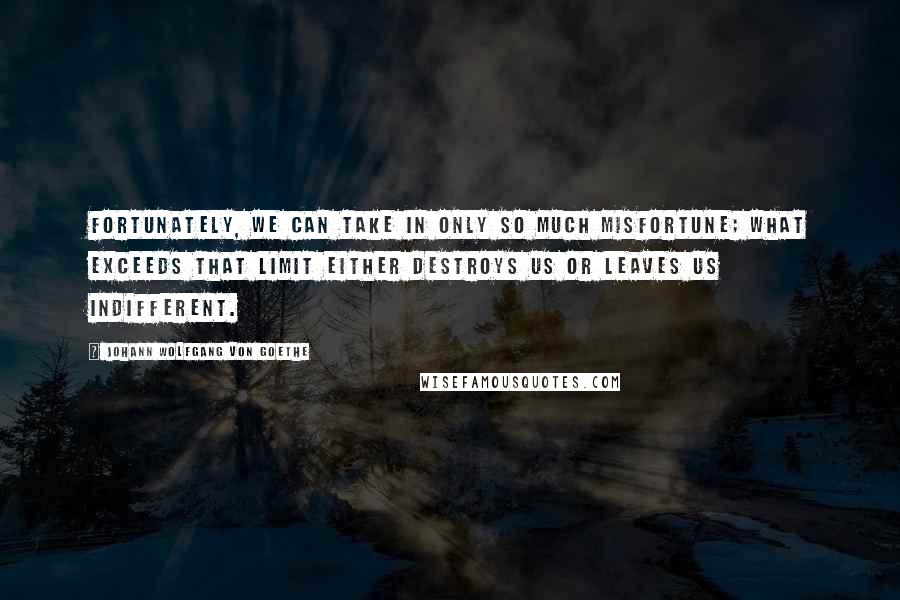 FORTUNATELY, WE CAN TAKE IN ONLY SO MUCH MISFORTUNE; WHAT EXCEEDS THAT LIMIT EITHER DESTROYS US OR LEAVES US INDIFFERENT.

JOHANN WOLFGANG VON GOETHE

WISEFAMOUSQUOTES.COM